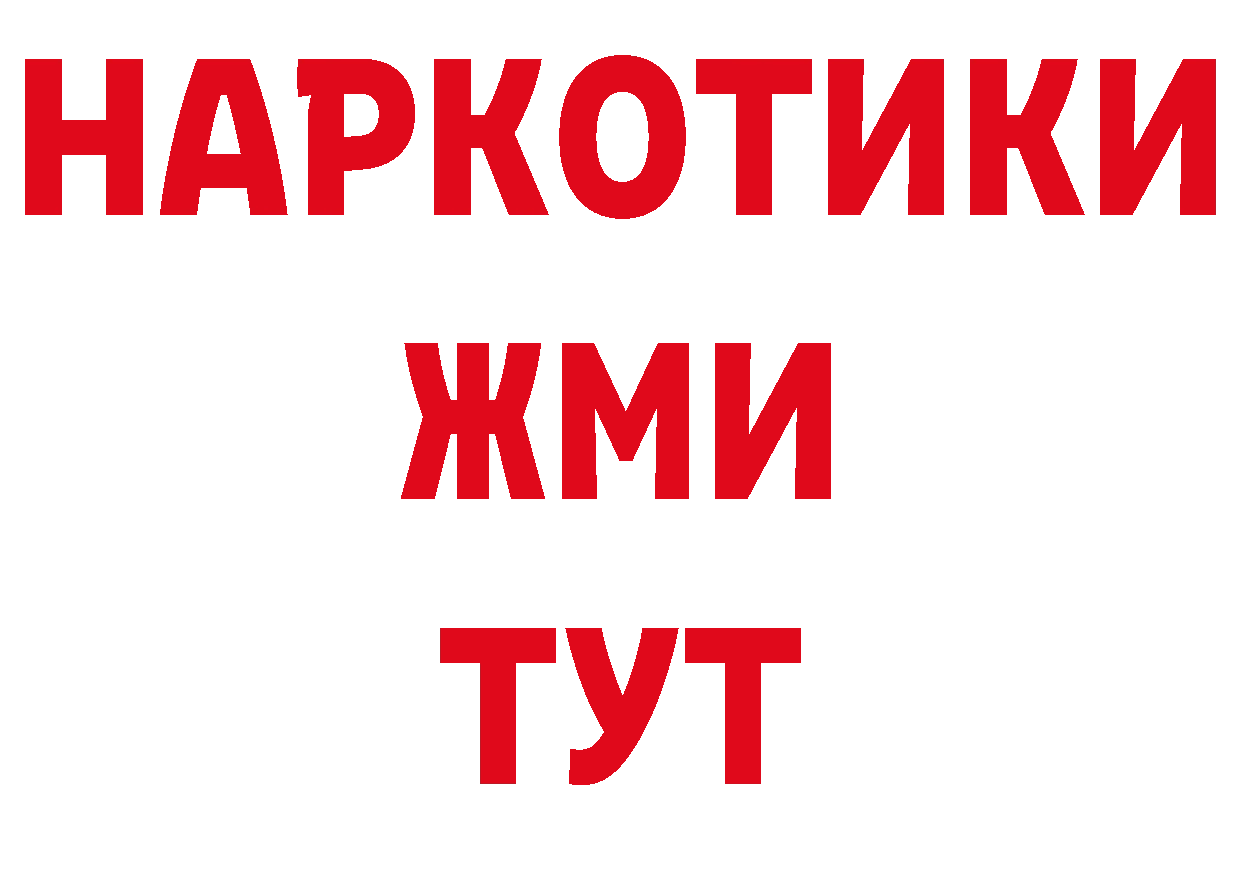 НАРКОТИКИ
ЖМИ
ТУТ